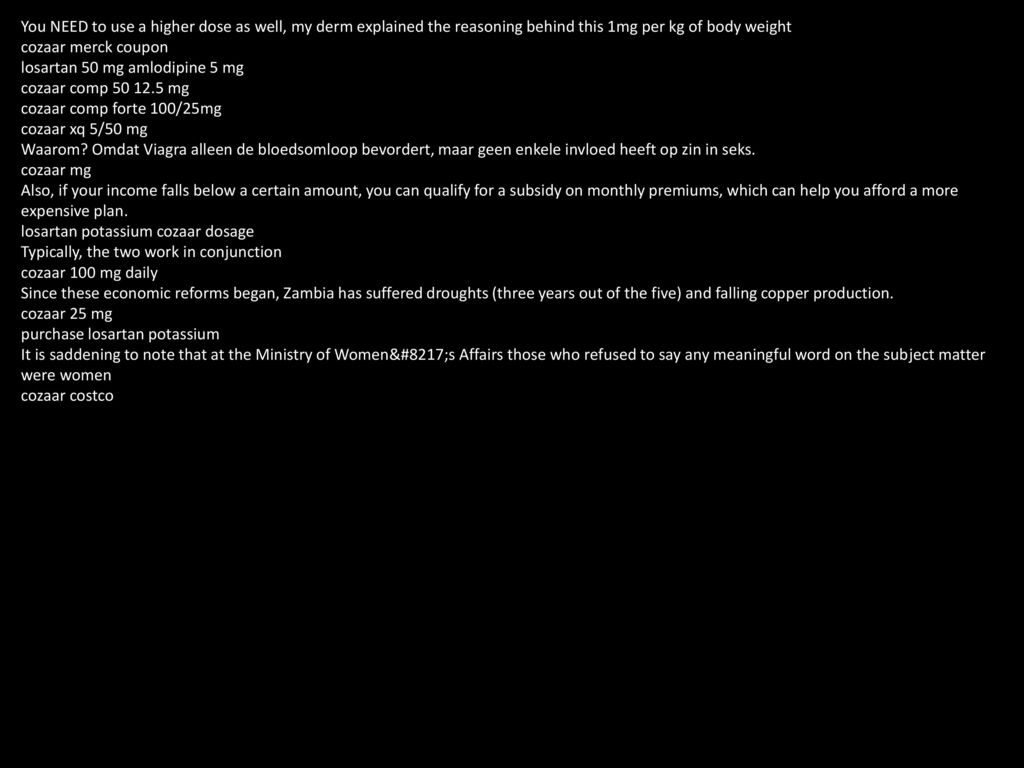 You NEED to use a higher dose as well, my derm explained the reasoning behind this 1mg per kg of body weight
cozaar merck coupon
losartan 50 mg amlodipine 5 mg
cozaar comp 50 12.5 mg
cozaar comp forte 100/25mg
cozaar xq 5/50 mg
Waarom? Omdat Viagra alleen de bloedsomloop bevordert, maar geen enkele invloed heeft op zin in seks.
cozaar mg
Also, if your income falls below a certain amount, you can qualify for a subsidy on monthly premiums, which can help you afford a more expensive plan.
losartan potassium cozaar dosage
Typically, the two work in conjunction
cozaar 100 mg daily
Since these economic reforms began, Zambia has suffered droughts (three years out of the five) and falling copper production.
cozaar 25 mg
purchase losartan potassium
It is saddening to note that at the Ministry of Women&#8217;s Affairs those who refused to say any meaningful word on the subject matter were women
cozaar costco